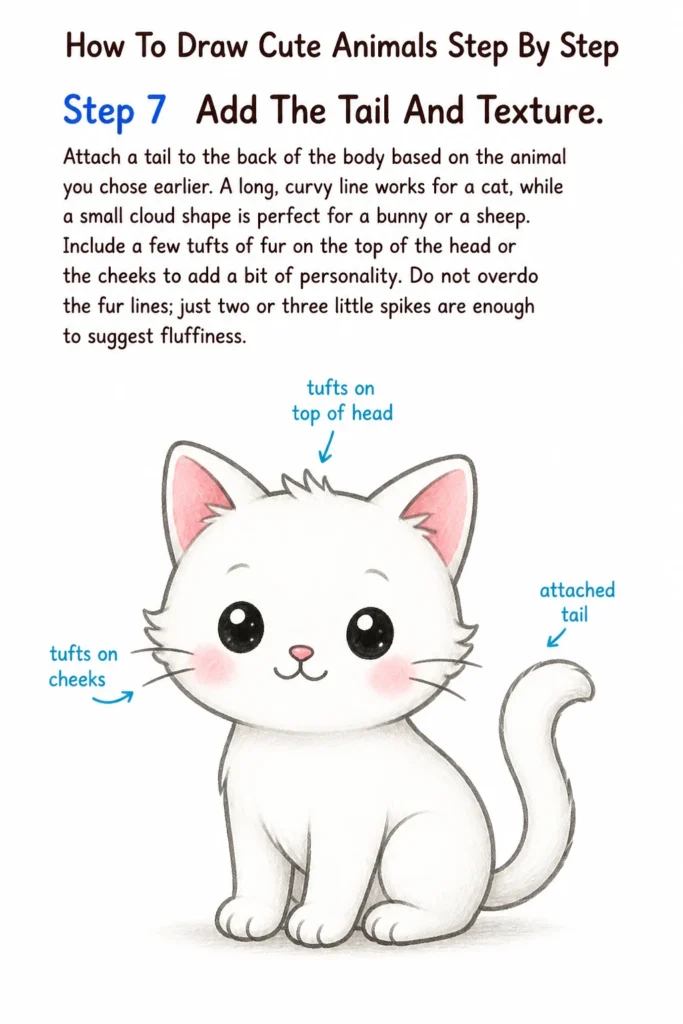 How To Draw Cute Animals Step By Step

Step 7 Add The Tail And Texture.

Attach a tail to the back of the body based on the animal you chose earlier. A long, curvy line works for a cat, while a small cloud shape is perfect for a bunny or a sheep. Include a few tufts of fur on the top of the head or the cheeks to add a bit of personality. Do not overdo the fur lines; just two or three little spikes are enough to suggest fluffiness.

tufts on top of head

attached tail

tufts on cheeks